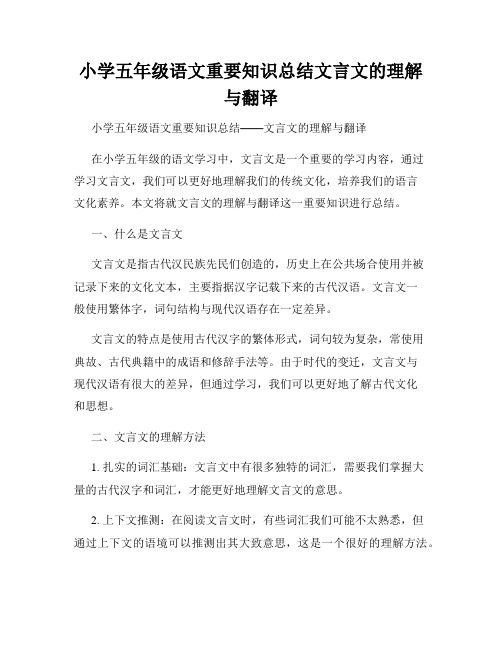 小学五年级语文重要知识总结文言文的理解与翻译

小学五年级语文重要知识总结——文言文的理解与翻译

在小学五年级的语文学习中，文言文是一个重要的学习内容，通过学习文言文，我们可以更好地理解我们的传统文化，培养我们的语言文化素养。本文将就文言文的理解与翻译这一重要知识进行总结。

一、什么是文言文

文言文是指古代汉民族先民们创造的，历史上在公共场合使用并被记录下来的文化文本，主要指据汉字记载下来的古代汉语。文言文一般使用繁体字，词句结构与现代汉语存在一定差异。

文言文的特点是使用古代汉字的繁体形式，词句较为复杂，常使用典故、古代典籍中的成语和修辞手法等。由于时代的变迁，文言文与现代汉语有很大的差异，但通过学习，我们可以更好地了解古代文化和思想。

二、文言文的理解方法

1. 扎实的词汇基础：文言文中有很多独特的词汇，需要我们掌握大量的古代汉字和词汇，才能更好地理解文言文的意思。

2. 上下文推测：在阅读文言文时，有些词汇我们可能不太熟悉，但通过上下文的语境可以推测出其大致意思，这是一个很好的理解方法。